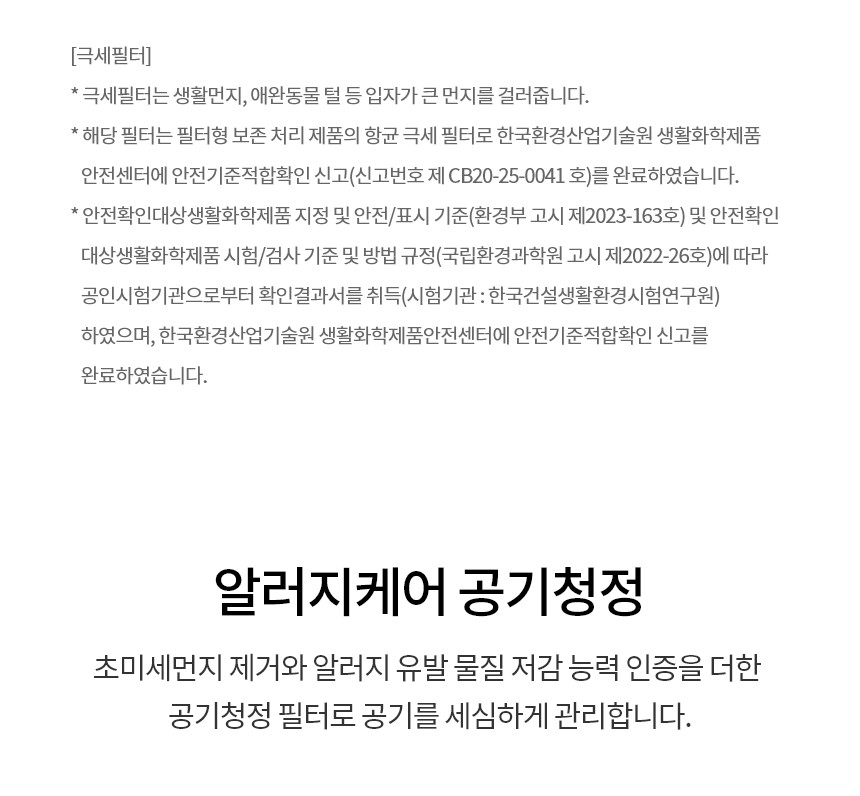 [극세필터]

* 극세필터는 생활먼지, 애완동물 털 등 입자가 큰 먼지를 걸러줍니다.

* 해당 필터는 필터형 보존 처리 제품의 항균 극세 필터로 한국환경산업기술원 생활화학제품 안전센터에 안전기준적합확인 신고(신고번호 제 CB20-25-0041 호)를 완료하였습니다.

* 안전확인대상생활화학제품 지정 및 안전/표시 기준(환경부 고시 제2023-163호) 및 안전확인 대상생활화학제품 시험/검사 기준 및 방법 규정(국립환경과학원 고시 제2022-26호)에 따라 공인시험기관으로부터 확인결과서를 취득(시험기관 : 한국건설생활환경시험연구원) 하였으며, 한국환경산업기술원 생활화학제품안전센터에 안전기준적합확인 신고를 완료하였습니다.

알러지케어 공기청정

초미세먼지 제거와 알러지 유발 물질 저감 능력 인증을 더한 공기청정 필터로 공기를 세심하게 관리합니다.